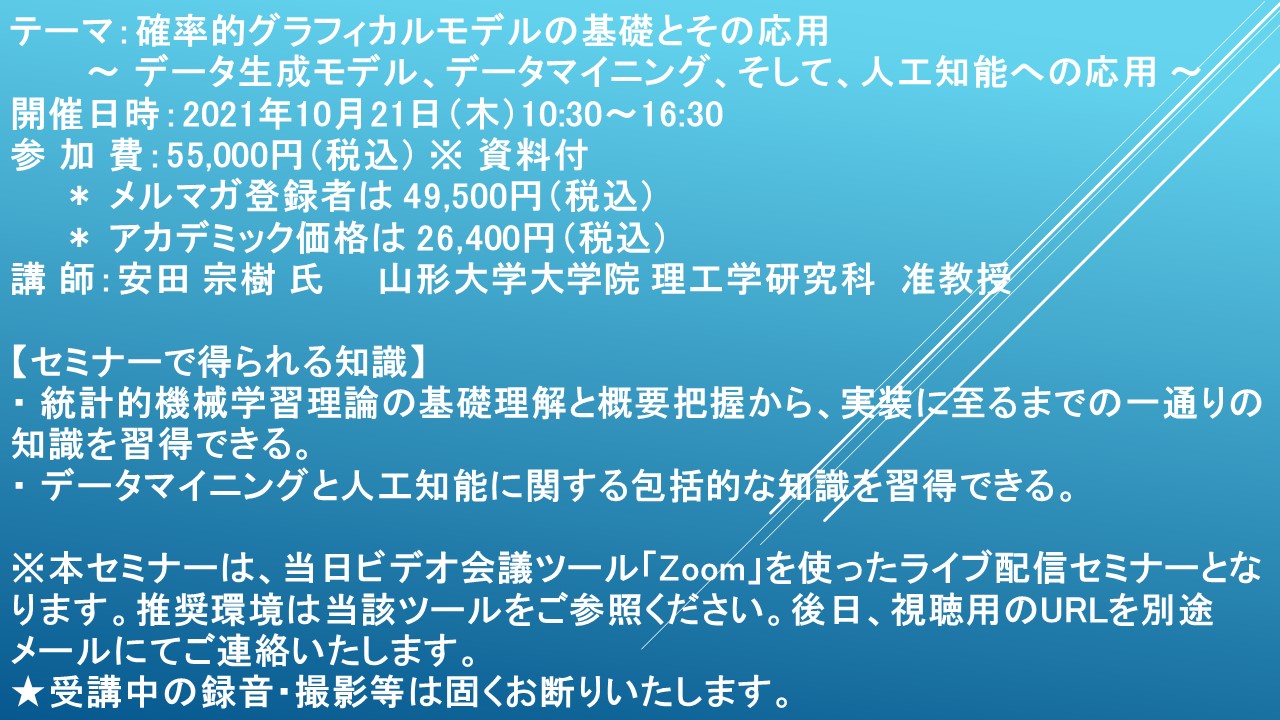 テーマ：確率的グラフィカルモデルの基礎とその応用
～ データ生成モデル、データマイニング、そして、人工知能への応用 ～
開催日時：2021年10月21日（木）10:30～16:30
参 加 費：55,000円（税込） ※ 資料付
＊ メルマガ登録者は 49,500円（税込）
＊ アカデミック価格は 26,400円（税込）
講 師：安田 宗樹 氏　山形大学大学院 理工学研究科　准教授

【セミナーで得られる知識】
・ 統計的機械学習理論の基礎理解と概要把握から、実装に至るまでの一通りの知識を習得できる。
・ データマイニングと人工知能に関する包括的な知識を習得できる。

※本セミナーは、当日ビデオ会議ツール「Zoom」を使ったライブ配信セミナーとなります。推奨環境は当該ツールをご参照ください。後日、視聴用のURLを別途メールにてご連絡いたします。
★受講中の録音・撮影等は固くお断りいたします。